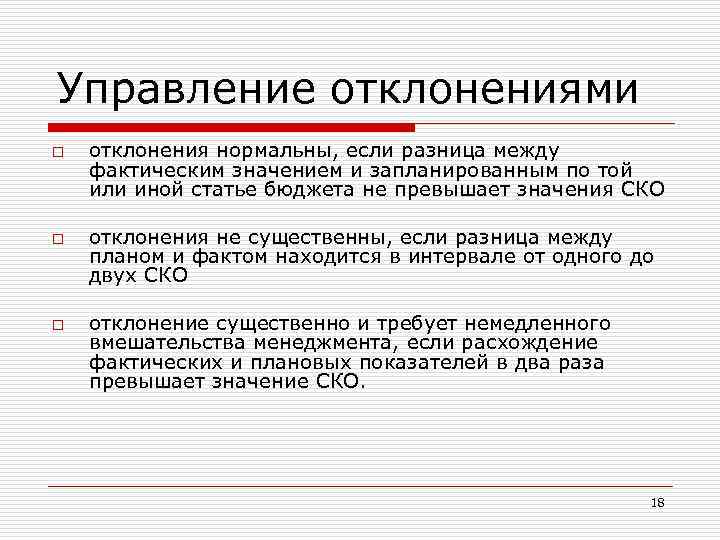 Управление отклонениями

□ отклонения нормальны, если разница между фактическим значением и запланированным по той или иной статье бюджета не превышает значения СКО

□ отклонения не существенны, если разница между планом и фактом находится в интервале от одного до двух СКО

□ отклонение существенно и требует немедленного вмешательства менеджмента, если расхождение фактических и плановых показателей в два раза превышает значение СКО.

18